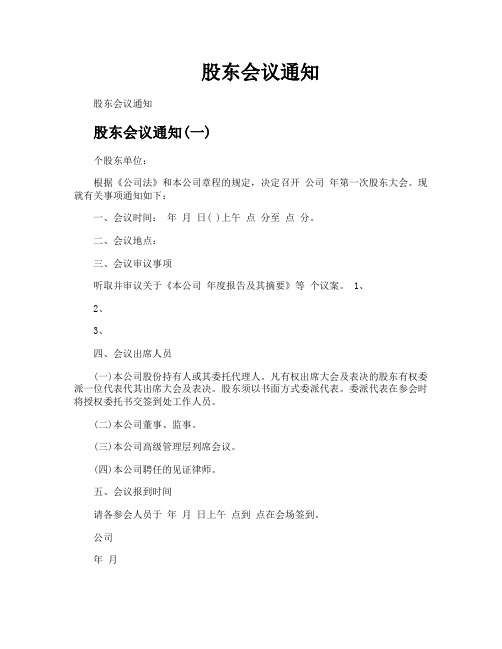 股东会议通知

股东会议通知

股东会议通知(一)

个股东单位：

根据《公司法》和本公司章程的规定，决定召开 公司 年第一次股东大会。现就有关事项通知如下：

一、会议时间： 年 月 日( )上午 点 分至 点 分。

二、会议地点：

三、会议审议事项

听取并审议关于《本公司 年度报告及其摘要》等 个议案。 1、

2、

3、

四、会议出席人员

(一)本公司股份持有人或其委托代理人。凡有权出席大会及表决的股东有权委派一位代表代其出席大会及表决。股东须以书面方式委派代表。委派代表在参会时将授权委托书交签到处工作人员。

(二)本公司董事、监事。

(三)本公司高级管理层列席会议。

(四)本公司聘任的见证律师。

五、会议报到时间

请各参会人员于 年 月 日上午 点到 点在会场签到。

公司

年 月